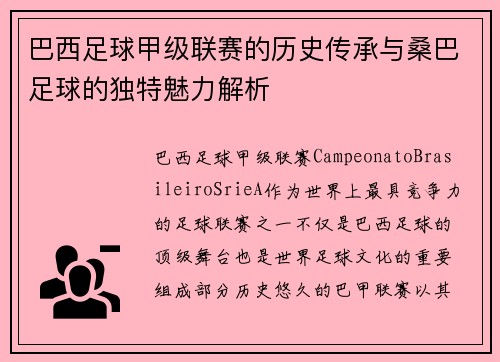 巴西足球甲级联赛的历史传承与桑巴足球的独特魅力解析

巴西足球甲级联赛CampeonatoBrasileiroSrieA作为世界上最具竞争力的足球联赛之一不仅是巴西足球的顶级舞台也是世界足球文化的重要组成部分历史悠久的巴甲联赛以其